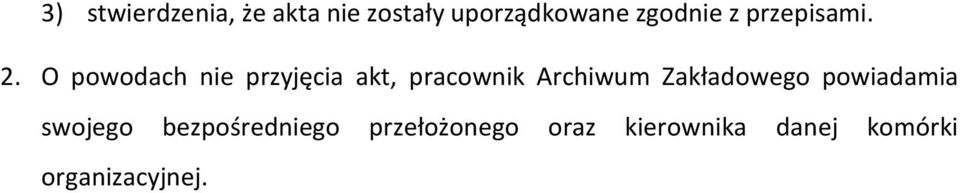 3) stwierdzenia, że akta nie zostały uporządkowane zgodnie z przepisami.

2. O powodach nie przyjęcia akt, pracownik Archiwum Zakładowego powiadamia swojego bezpośredniego przełożonego oraz kierownika danej komórki organizacyjnej.